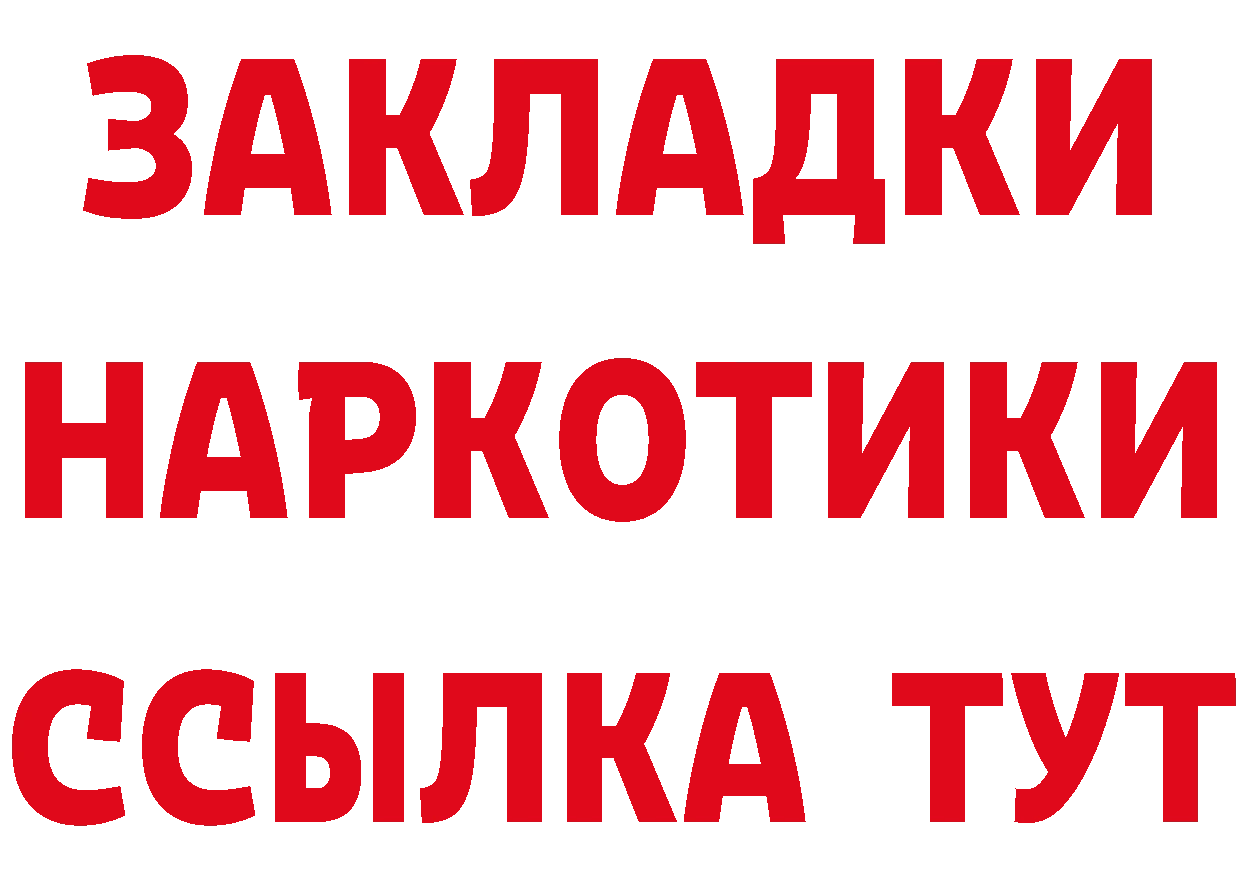 ЗАКЛАДКИ НАРКОТИКИ ССЫЛКА ТУТ